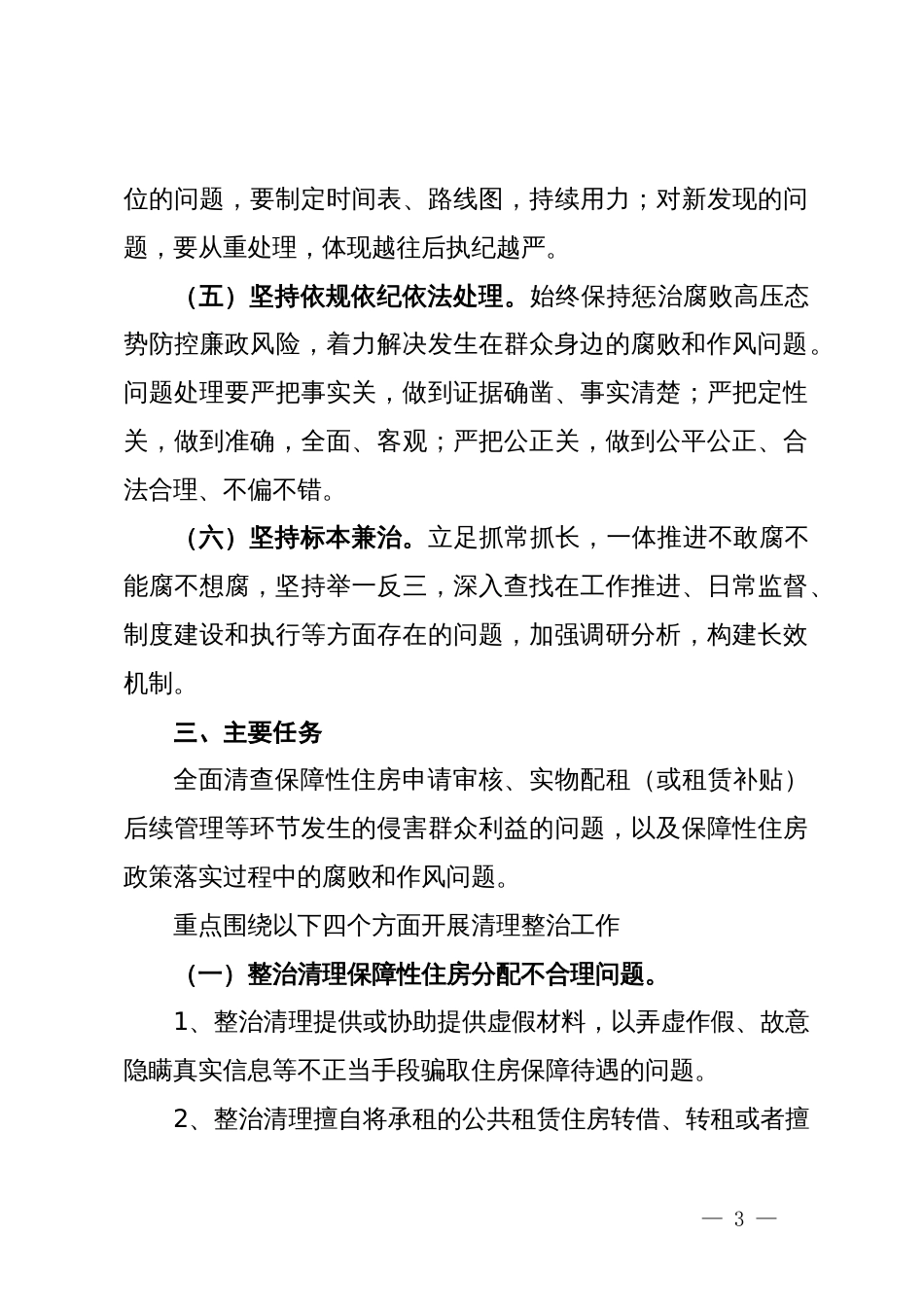 位的问题，要制定时间表、路线图，持续用力；对新发现的问题，要从重处理，体现越往后执纪越严。

（五）坚持依规依纪依法处理。始终保持惩治腐败高压态势防控廉政风险，着力解决发生在群众身边的腐败和作风问题。问题处理要严把事实关，做到证据确凿、事实清楚；严把定性关，做到准确，全面、客观；严把公正关，做到公平公正、合法合理、不偏不错。

（六）坚持标本兼治。立足抓常抓长，一体推进不敢腐不能腐不想腐，坚持举一反三，深入查找在工作推进、日常监督、制度建设和执行等方面存在的问题，加强调研分析，构建长效机制。

三、主要任务

全面清查保障性住房申请审核、实物配租（或租赁补贴）后续管理等环节发生的侵害群众利益的问题，以及保障性住房政策落实过程中的腐败和作风问题。

重点围绕以下四个方面开展清理整治工作

（一）整治清理保障性住房分配不合理问题。

1、整治清理提供或协助提供虚假材料，以弄虚作假、故意隐瞒真实信息等不正当手段骗取住房保障待遇的问题。

2、整治清理擅自将承租的公共租赁住房转借、转租或者擅

— 3 —